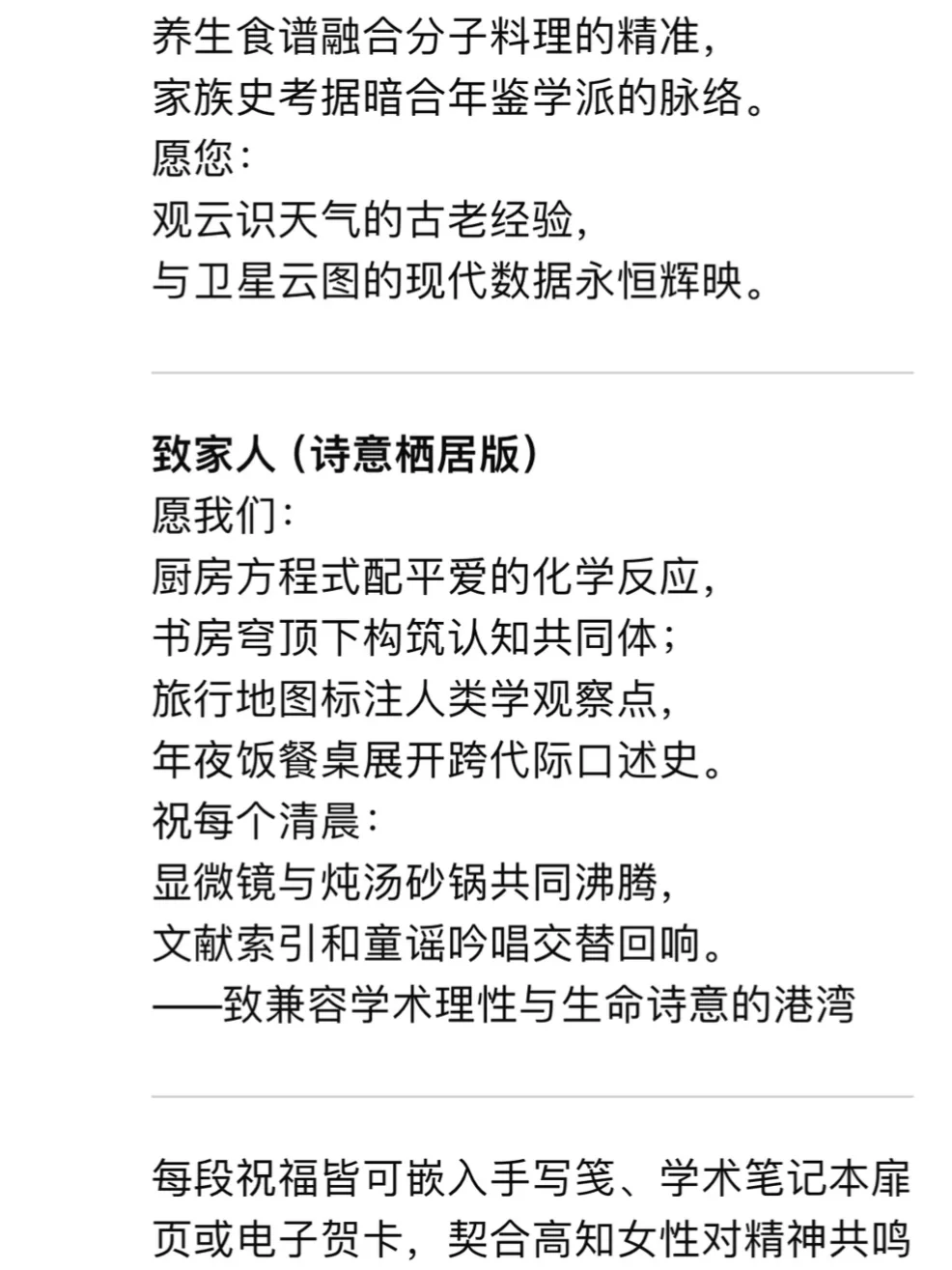 养生食谱融合分子料理的精准，
家族史考据暗合年鉴学派的脉络。
愿您：
观云识天气的古老经验，
与卫星云图的现代数据永恒辉映。

致家人（诗意栖居版）
愿我们：
厨房方程式配平爱的化学反应，
书房穹顶下构筑认知共同体；
旅行地图标注人类学观察点，
年夜饭餐桌展开跨代际口述史。
祝每个清晨：
显微镜与炖汤砂锅共同沸腾，
文献索引和童谣吟唱交替回响。
——致兼容学术理性与生命诗意的港湾

每段祝福皆可嵌入手写笺、学术笔记本扉页或电子贺卡，契合高知女性对精神共鸣